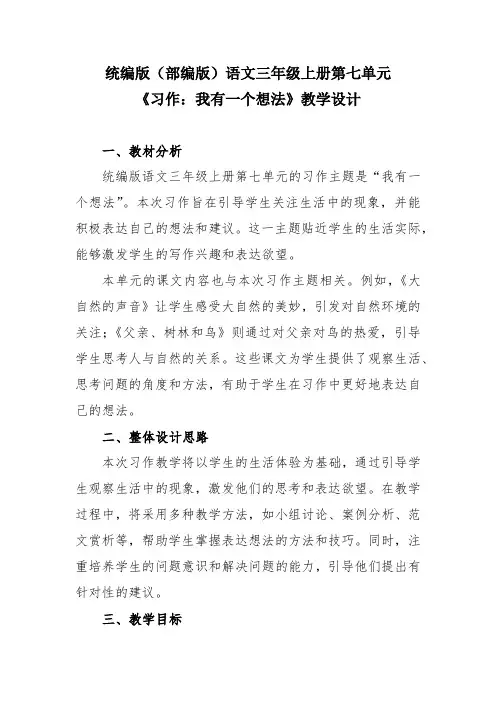 统编版（部编版）语文三年级上册第七单元
《习作：我有一个想法》教学设计

一、教材分析

统编版语文三年级上册第七单元的习作主题是“我有一个想法”。本次习作旨在引导学生关注生活中的现象，并能积极表达自己的想法和建议。这一主题贴近学生的生活实际，能够激发学生的写作兴趣和表达欲望。

本单元的课文内容也与本次习作主题相关。例如，《大自然的声音》让学生感受大自然的美妙，引发对自然环境的关注；《父亲、树林和鸟》则通过对父亲对鸟的热爱，引导学生思考人与自然的关系。这些课文为学生提供了观察生活、思考问题的角度和方法，有助于学生在习作中更好地表达自己的想法。

二、整体设计思路

本次习作教学将以学生的生活体验为基础，通过引导学生观察生活中的现象，激发他们的思考和表达欲望。在教学过程中，将采用多种教学方法，如小组讨论、案例分析、范文赏析等，帮助学生掌握表达想法的方法和技巧。同时，注重培养学生的问题意识和解决问题的能力，引导他们提出有针对性的建议。

三、教学目标